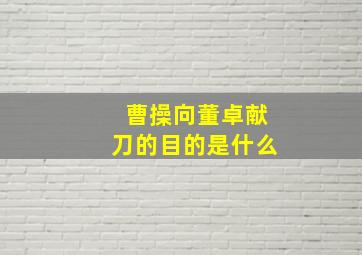 曹操向董卓献刀的目的是什么